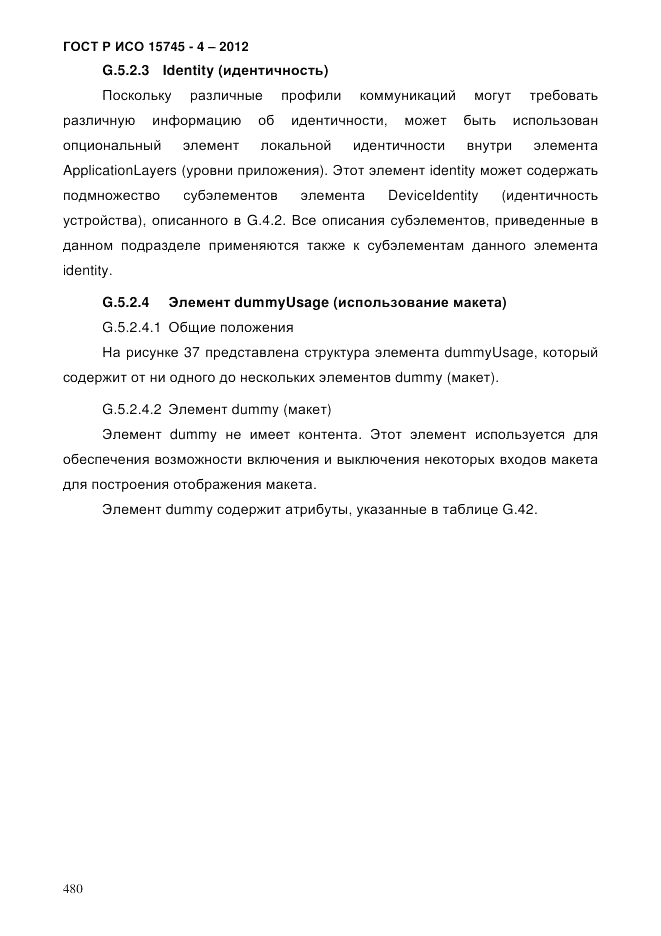 ГОСТ Р ИСО 15745 - 4 – 2012

G.5.2.3 Identity (идентичность)

Поскольку различные профили коммуникаций могут требовать различную информацию об идентичности, может быть использован опциональный элемент локальной идентичности внутри элемента ApplicationLayers (уровни приложения). Этот элемент identity может содержать подмножество субэлементов элемента DeviceIdentity (идентичность устройства), описанного в G.4.2. Все описания субэлементов, приведенные в данном подразделе применяются также к субэлементам данного элемента identity.

G.5.2.4 Элемент dummyUsage (использование макета)

G.5.2.4.1 Общие положения

На рисунке 37 представлена структура элемента dummyUsage, который содержит от ни одного до нескольких элементов dummy (макет).

G.5.2.4.2 Элемент dummy (макет)

Элемент dummy не имеет контента. Этот элемент используется для обеспечения возможности включения и выключения некоторых входов макета для построения отображения макета.

Элемент dummy содержит атрибуты, указанные в таблице G.42.

480